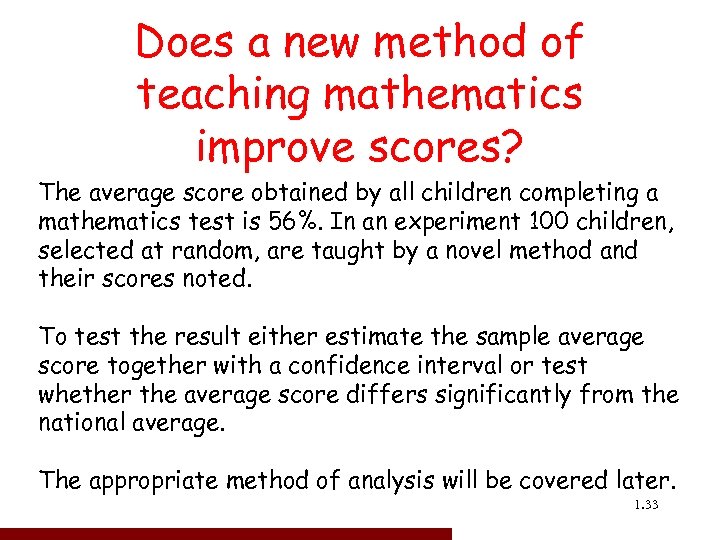 Does a new method of teaching mathematics improve scores?

The average score obtained by all children completing a mathematics test is 56%. In an experiment 100 children, selected at random, are taught by a novel method and their scores noted.

To test the result either estimate the sample average score together with a confidence interval or test whether the average score differs significantly from the national average.

The appropriate method of analysis will be covered later.

1.33